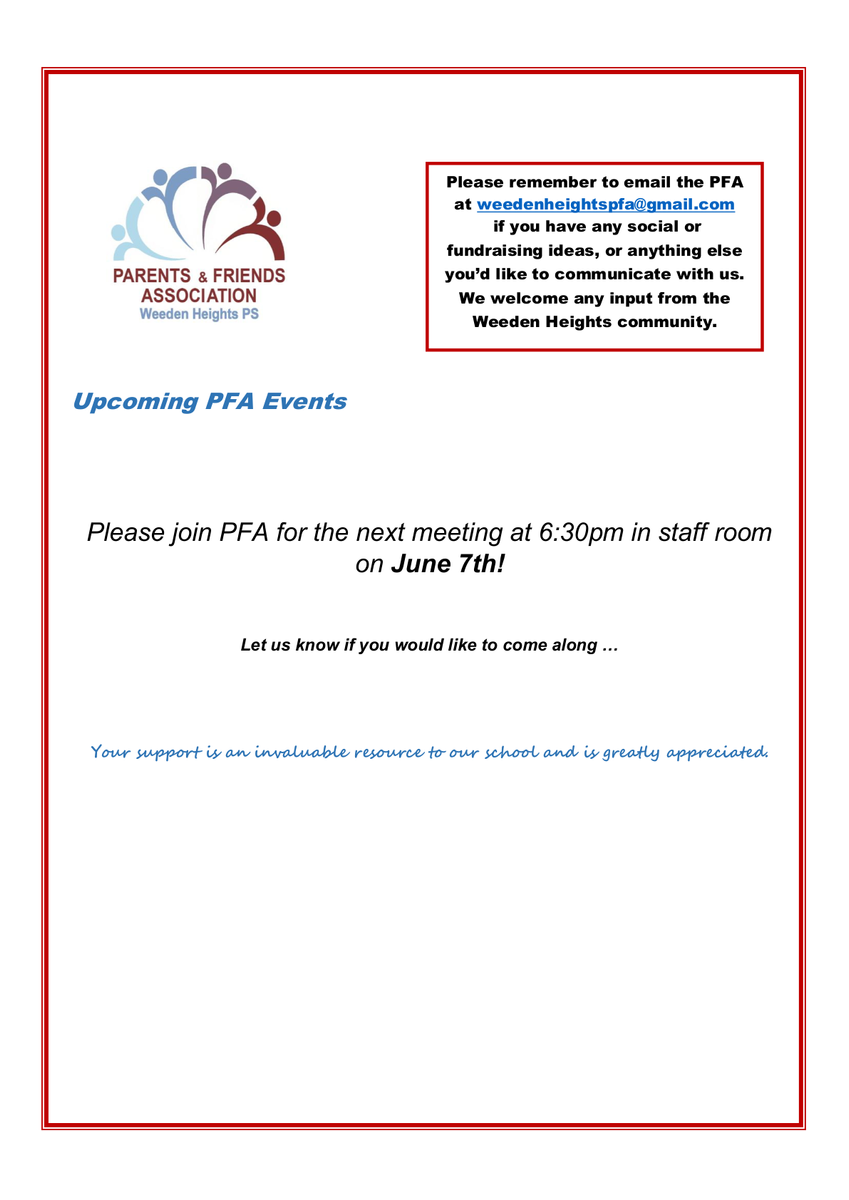 PARENTS & FRIENDS ASSOCIATION
Weeden Heights PS

Please remember to email the PFA at weedenheightspfa@gmail.com if you have any social or fundraising ideas, or anything else you'd like to communicate with us. We welcome any input from the Weeden Heights community.

Upcoming PFA Events

Please join PFA for the next meeting at 6:30pm in staff room on June 7th!

Let us know if you would like to come along …

Your support is an invaluable resource to our school and is greatly appreciated.